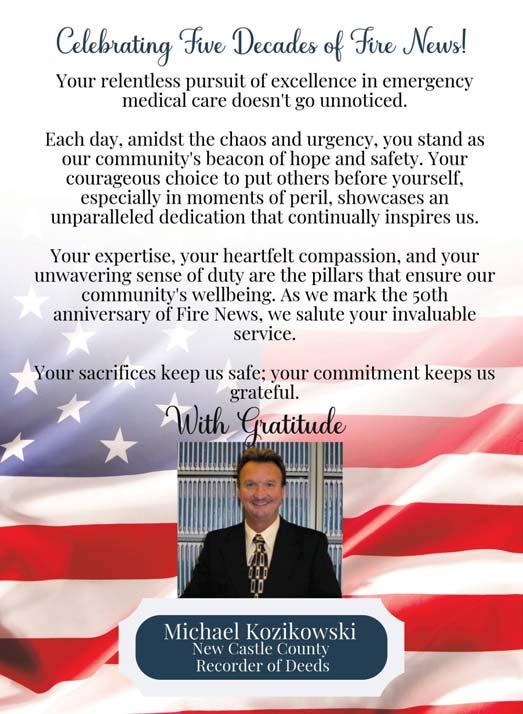 Celebrating Five Decades of Fire News!

Your relentless pursuit of excellence in emergency medical care doesn't go unnoticed.

Each day, amidst the chaos and urgency, you stand as our community's beacon of hope and safety. Your courageous choice to put others before yourself, especially in moments of peril, showcases an unparalleled dedication that continually inspires us.

Your expertise, your heartfelt compassion, and your unwavering sense of duty are the pillars that ensure our community's wellbeing. As we mark the 50th anniversary of Fire News, we salute your invaluable service.

Your sacrifices keep us safe; your commitment keeps us grateful.

With Gratitude

Michael Kozikowski
New Castle County
Recorder of Deeds